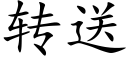 转送